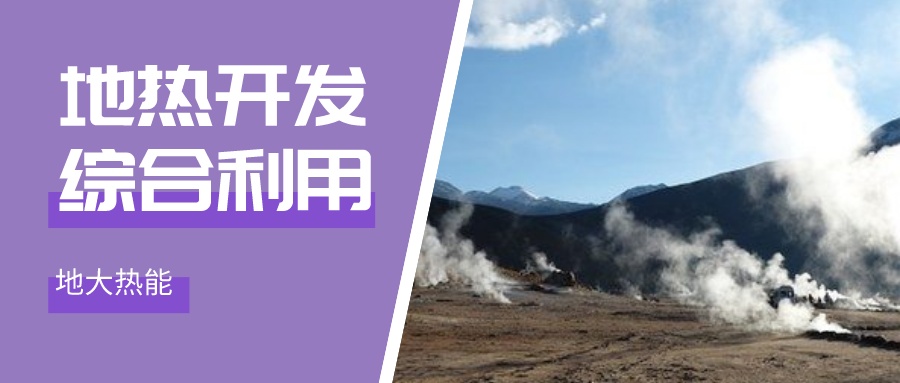 地热开发
综合利用

地大热能